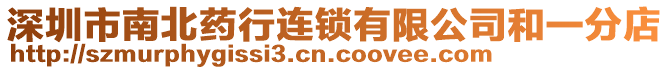 深圳市南北药行连锁有限公司和一分店
http://szmurphygissi3.cn.coovee.com